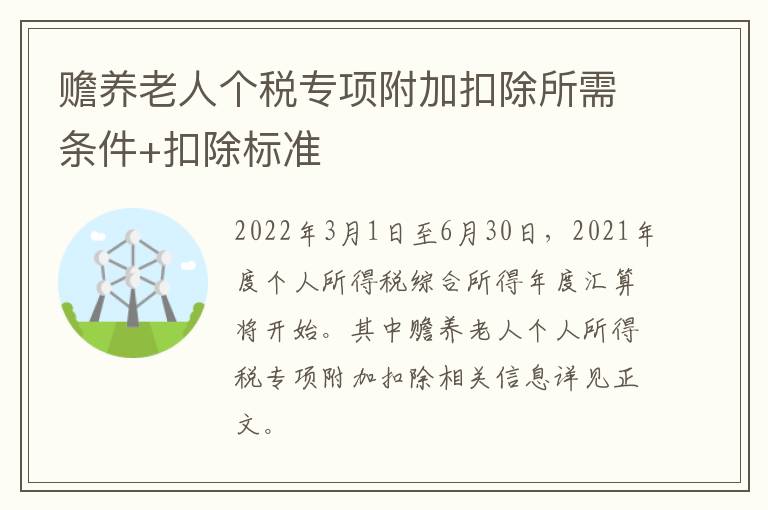 赡养老人个税专项附加扣除所需条件+扣除标准

2022年3月1日至6月30日，2021年度个人所得税综合所得年度汇算将开始。其中赡养老人个人所得税专项附加扣除相关信息详见正文。